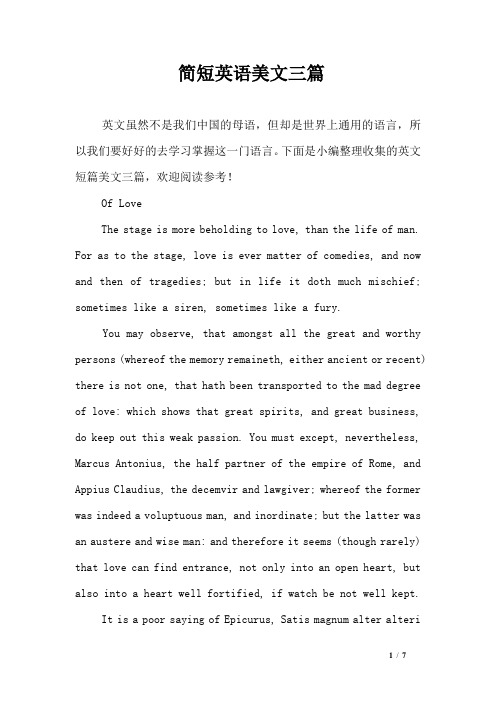 简短英语美文三篇

英文虽然不是我们中国的母语，但却是世界上通用的语言，所以我们要好好的去学习掌握这一门语言。下面是小编整理收集的英文短篇美文三篇，欢迎阅读参考！

Of Love

The stage is more beholding to love, than the life of man. For as to the stage, love is ever matter of comedies, and now and then of tragedies; but in life it doth much mischief; sometimes like a siren, sometimes like a fury.

You may observe, that amongst all the great and worthy persons (whereof the memory remaineth, either ancient or recent) there is not one, that hath been transported to the mad degree of love: which shows that great spirits, and great business, do keep out this weak passion. You must except, nevertheless, Marcus Antonius, the half partner of the empire of Rome, and Appius Claudius, the decemvir and lawgiver; whereof the former was indeed a voluptuous man, and inordinate; but the latter was an austere and wise man: and therefore it seems (though rarely) that love can find entrance, not only into an open heart, but also into a heart well fortified, if watch be not well kept.

It is a poor saying of Epicurus, Satis magnum alter alteri

1 / 7